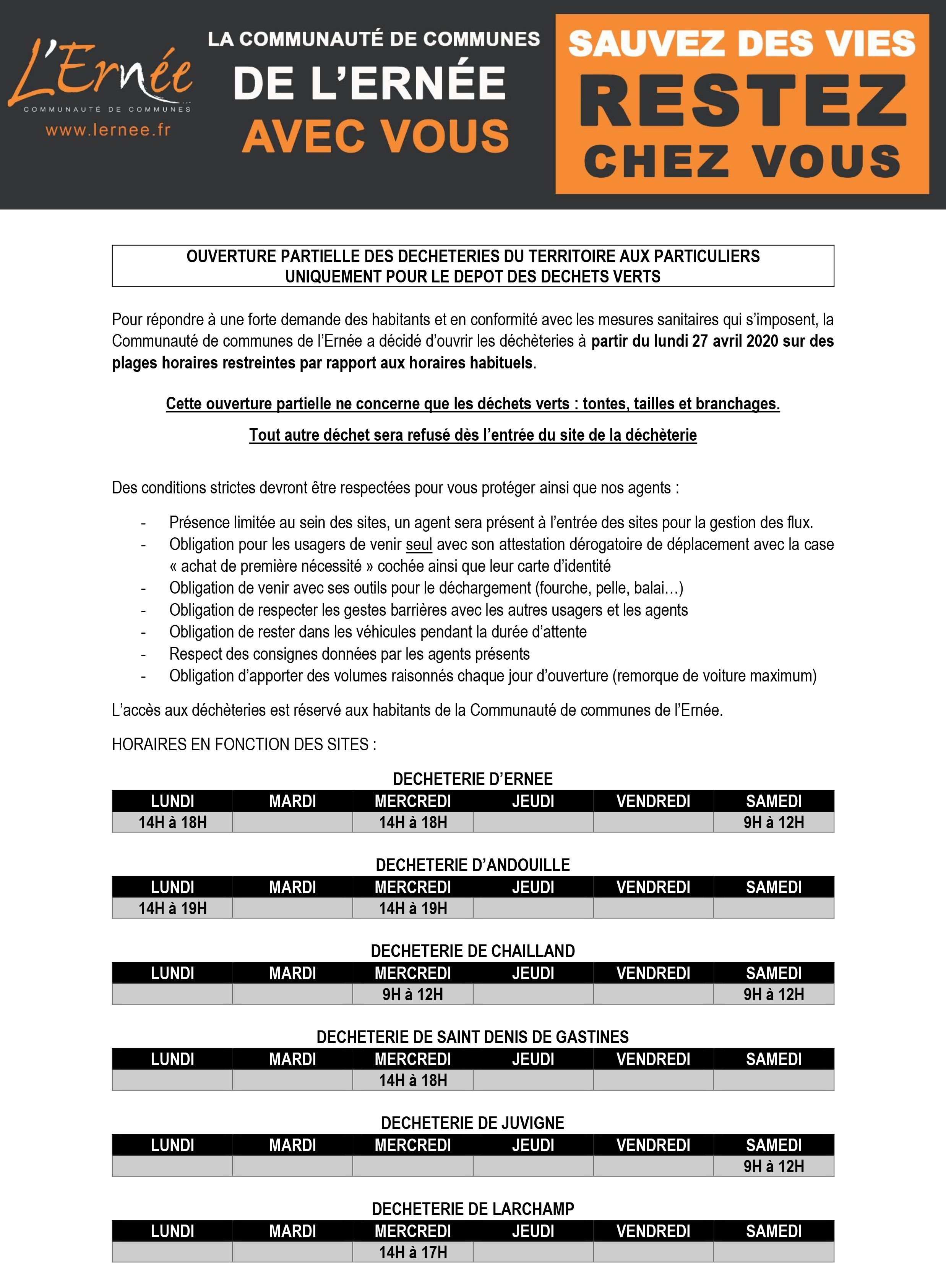 L'Ernée
COMMUNAUTÉ DE COMMUNES
www.lernee.fr

LA COMMUNAUTÉ DE COMMUNES
DE L'ERNÉE
AVEC VOUS

SAUVEZ DES VIES
RESTEZ
CHEZ VOUS

OUVERTURE PARTIELLE DES DECHETERIES DU TERRITOIRE AUX PARTICULIERS
UNIQUEMENT POUR LE DEPOT DES DECHETS VERTS

Pour répondre à une forte demande des habitants et en conformité avec les mesures sanitaires qui s'imposent, la Communauté de communes de l'Ernée a décidé d'ouvrir les déchèteries à partir du lundi 27 avril 2020 sur des plages horaires restreintes par rapport aux horaires habituels.

Cette ouverture partielle ne concerne que les déchets verts : tontes, tailles et branchages.

Tout autre déchet sera refusé dès l'entrée du site de la déchèterie

Des conditions strictes devront être respectées pour vous protéger ainsi que nos agents :

- Présence limitée au sein des sites, un agent sera présent à l'entrée des sites pour la gestion des flux.
- Obligation pour les usagers de venir seul avec son attestation dérogatoire de déplacement avec la case « achat de première nécessité » cochée ainsi que leur carte d'identité
- Obligation de venir avec ses outils pour le déchargement (fourche, pelle, balai…)
- Obligation de respecter les gestes barrières avec les autres usagers et les agents
- Obligation de rester dans les véhicules pendant la durée d'attente
- Respect des consignes données par les agents présents
- Obligation d'apporter des volumes raisonnés chaque jour d'ouverture (remorque de voiture maximum)

L'accès aux déchèteries est réservé aux habitants de la Communauté de communes de l'Ernée.

HORAIRES EN FONCTION DES SITES :

DECHETERIE D'ERNEE

| LUNDI | MARDI | MERCREDI | JEUDI | VENDREDI | SAMEDI |
|---|---|---|---|---|---|
| 14H à 18H | | 14H à 18H | | | 9H à 12H |

DECHETERIE D'ANDOUILLE

| LUNDI | MARDI | MERCREDI | JEUDI | VENDREDI | SAMEDI |
|---|---|---|---|---|---|
| 14H à 19H | | 14H à 19H | | | |

DECHETERIE DE CHAILLAND

| LUNDI | MARDI | MERCREDI | JEUDI | VENDREDI | SAMEDI |
|---|---|---|---|---|---|
| | | 9H à 12H | | | 9H à 12H |

DECHETERIE DE SAINT DENIS DE GASTINES

| LUNDI | MARDI | MERCREDI | JEUDI | VENDREDI | SAMEDI |
|---|---|---|---|---|---|
| | | 14H à 18H | | | |

DECHETERIE DE JUVIGNE

| LUNDI | MARDI | MERCREDI | JEUDI | VENDREDI | SAMEDI |
|---|---|---|---|---|---|
| | | | | | 9H à 12H |

DECHETERIE DE LARCHAMP

| LUNDI | MARDI | MERCREDI | JEUDI | VENDREDI | SAMEDI |
|---|---|---|---|---|---|
| | | 14H à 17H | | | |